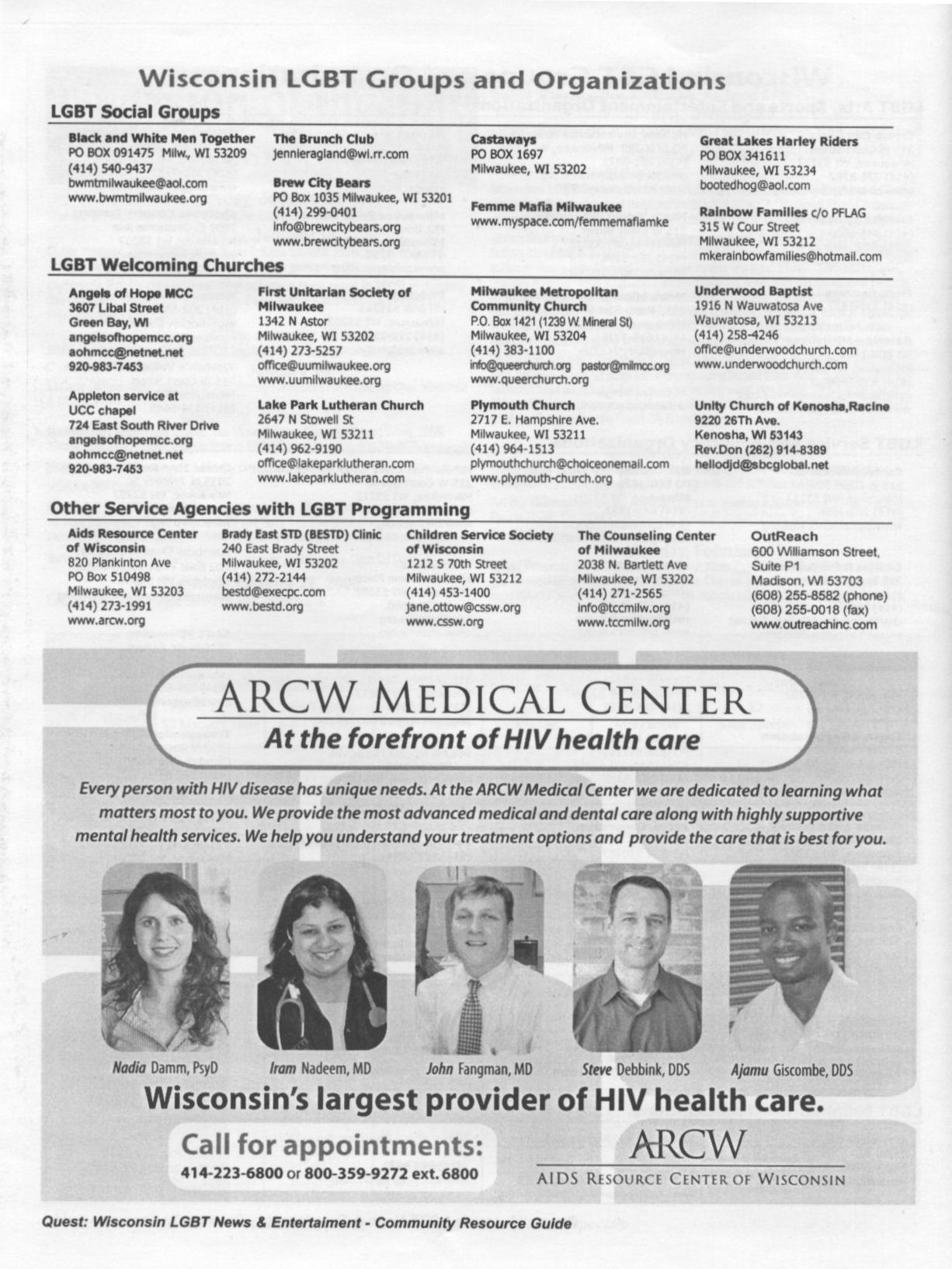 Wisconsin LGBT Groups and Organizations

LGBT Social Groups

Black and White Men Together
PO BOX 091475 Milw., WI 53209
(414) 540-9437
bwmtmilwaukee@aol.com
www.bwmtmilwaukee.org

The Brunch Club
jennieragland@wi.rr.com

Brew City Bears
PO Box 1035 Milwaukee, WI 53201
(414) 299-0401
info@brewcitybears.org
www.brewcitybears.org

Castaways
PO BOX 1697
Milwaukee, WI 53202

Femme Mafia Milwaukee
www.myspace.com/femmemafiamke

Great Lakes Harley Riders
PO BOX 341611
Milwaukee, WI 53234
bootedhog@aol.com

Rainbow Families c/o PFLAG
315 W Cour Street
Milwaukee, WI 53212
mkerainbowfamilies@hotmail.com

LGBT Welcoming Churches

Angels of Hope MCC
3607 Libal Street
Green Bay, WI
angelsofhopemcc.org
aohmcc@netnet.net
920-983-7453

Appleton service at UCC chapel
724 East South River Drive
angelsofhopemcc.org
aohmcc@netnet.net
920-983-7453

First Unitarian Society of Milwaukee
1342 N Astor
Milwaukee, WI 53202
(414) 273-5257
office@uumilwaukee.org
www.uumilwaukee.org

Lake Park Lutheran Church
2647 N Stowell St
Milwaukee, WI 53211
(414) 962-9190
office@lakeparklutheran.com
www.lakeparklutheran.com

Milwaukee Metropolitan Community Church
P.O. Box 1421 (1239 W. Mineral St)
Milwaukee, WI 53204
(414) 383-1100
info@queerchurch.org pastor@milmcc.org
www.queerchurch.org

Plymouth Church
2717 E. Hampshire Ave.
Milwaukee, WI 53211
(414) 964-1513
plymouthchurch@choiceonemail.com
www.plymouth-church.org

Underwood Baptist
1916 N Wauwatosa Ave
Wauwatosa, WI 53213
(414) 258-4246
office@underwoodchurch.com
www.underwoodchurch.com

Unity Church of Kenosha,Racine
9220 26Th Ave.
Kenosha, WI 53143
Rev.Don (262) 914-8389
hellodjd@sbcglobal.net

Other Service Agencies with LGBT Programming

Aids Resource Center of Wisconsin
820 Plankinton Ave
PO Box 510498
Milwaukee, WI 53203
(414) 273-1991
www.arcw.org

Brady East STD (BESTD) Clinic
240 East Brady Street
Milwaukee, WI 53202
(414) 272-2144
bestd@execpc.com
www.bestd.org

Children Service Society of Wisconsin
1212 S 70th Street
Milwaukee, WI 53212
(414) 453-1400
jane.ottow@cssw.org
www.cssw.org

The Counseling Center of Milwaukee
2038 N. Bartlett Ave
Milwaukee, WI 53202
(414) 271-2565
info@tccmilw.org
www.tccmilw.org

OutReach
600 Williamson Street, Suite P1
Madison, WI 53703
(608) 255-8582 (phone)
(608) 255-0018 (fax)
www.outreachinc.com

ARCW MEDICAL CENTER
At the forefront of HIV health care

Every person with HIV disease has unique needs. At the ARCW Medical Center we are dedicated to learning what matters most to you. We provide the most advanced medical and dental care along with highly supportive mental health services. We help you understand your treatment options and provide the care that is best for you.

Nadia Damm, PsyD
Iram Nadeem, MD
John Fangman, MD
Steve Debbink, DDS
Ajamu Giscombe, DDS

Wisconsin's largest provider of HIV health care.

Call for appointments:
414-223-6800 or 800-359-9272 ext. 6800

ARCW
AIDS RESOURCE CENTER OF WISCONSIN

Quest: Wisconsin LGBT News & Entertaiment - Community Resource Guide